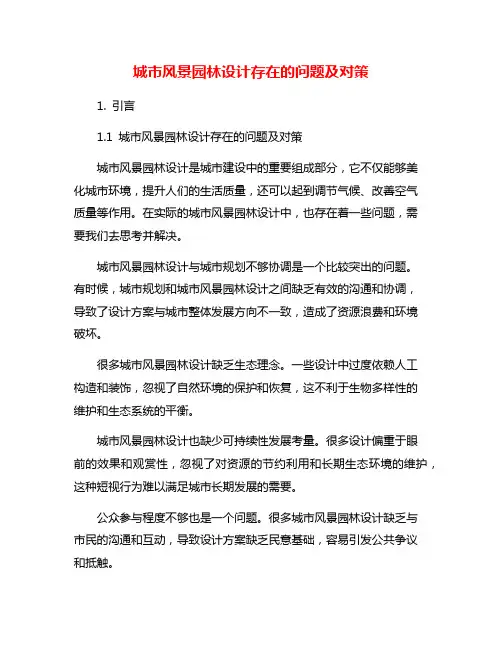 城市风景园林设计存在的问题及对策

1. 引言

1.1 城市风景园林设计存在的问题及对策

城市风景园林设计是城市建设中的重要组成部分，它不仅能够美化城市环境，提升人们的生活质量，还可以起到调节气候、改善空气质量等作用。在实际的城市风景园林设计中，也存在着一些问题，需要我们去思考并解决。

城市风景园林设计与城市规划不够协调是一个比较突出的问题。有时候，城市规划和城市风景园林设计之间缺乏有效的沟通和协调，导致了设计方案与城市整体发展方向不一致，造成了资源浪费和环境破坏。

很多城市风景园林设计缺乏生态理念。一些设计中过度依赖人工构造和装饰，忽视了自然环境的保护和恢复，这不利于生物多样性的维护和生态系统的平衡。

城市风景园林设计也缺少可持续性发展考量。很多设计偏重于眼前的效果和观赏性，忽视了对资源的节约利用和长期生态环境的维护，这种短视行为难以满足城市长期发展的需要。

公众参与程度不够也是一个问题。很多城市风景园林设计缺乏与市民的沟通和互动，导致设计方案缺乏民意基础，容易引发公共争议和抵触。